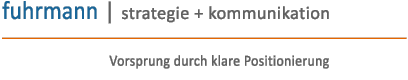 fuhrmann | strategie + kommunikation

Vorsprung durch klare Positionierung